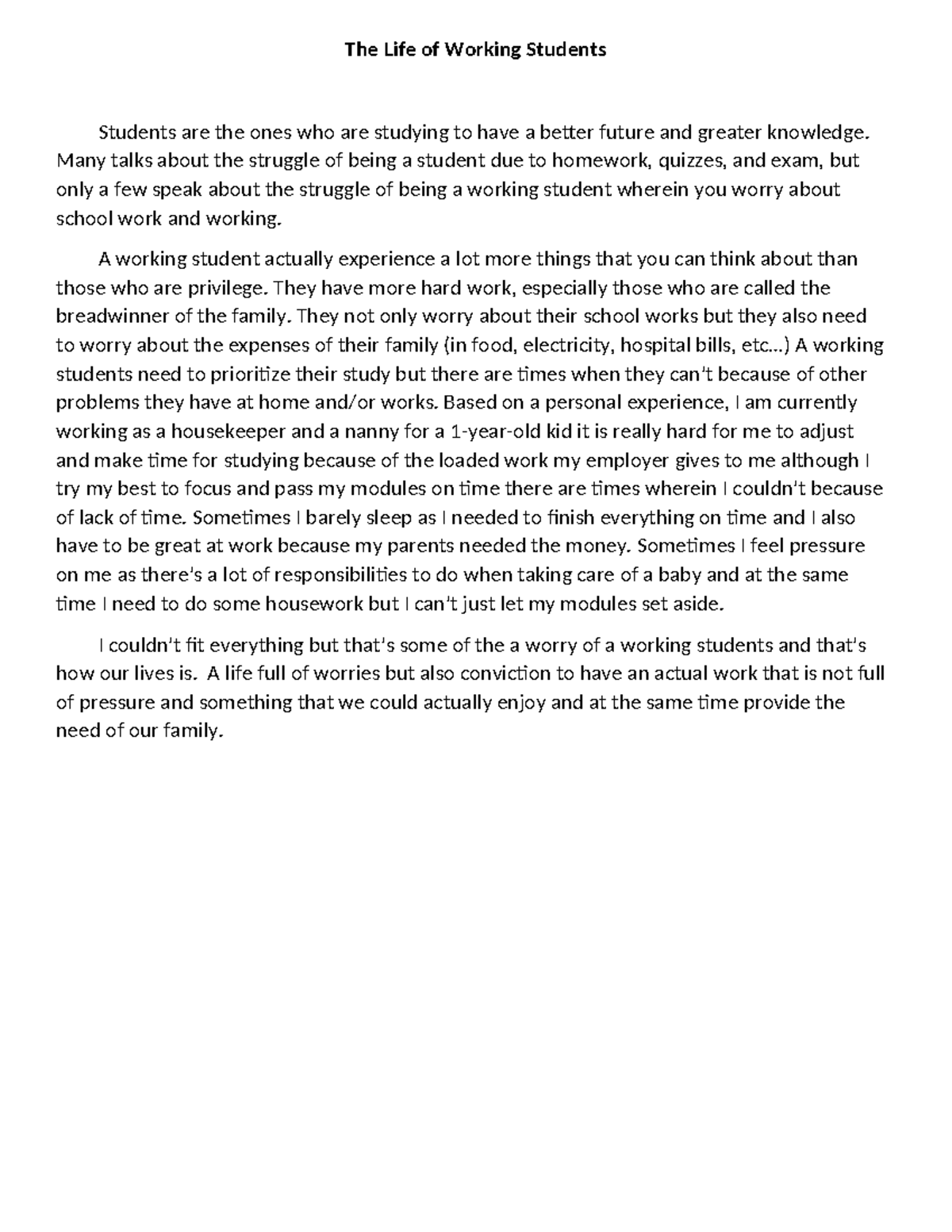 The Life of Working Students

Students are the ones who are studying to have a better future and greater knowledge. Many talks about the struggle of being a student due to homework, quizzes, and exam, but only a few speak about the struggle of being a working student wherein you worry about school work and working.

A working student actually experience a lot more things that you can think about than those who are privilege. They have more hard work, especially those who are called the breadwinner of the family. They not only worry about their school works but they also need to worry about the expenses of their family (in food, electricity, hospital bills, etc…) A working students need to prioritize their study but there are times when they can't because of other problems they have at home and/or works. Based on a personal experience, I am currently working as a housekeeper and a nanny for a 1-year-old kid it is really hard for me to adjust and make time for studying because of the loaded work my employer gives to me although I try my best to focus and pass my modules on time there are times wherein I couldn't because of lack of time. Sometimes I barely sleep as I needed to finish everything on time and I also have to be great at work because my parents needed the money. Sometimes I feel pressure on me as there's a lot of responsibilities to do when taking care of a baby and at the same time I need to do some housework but I can't just let my modules set aside.

I couldn't fit everything but that's some of the a worry of a working students and that's how our lives is. A life full of worries but also conviction to have an actual work that is not full of pressure and something that we could actually enjoy and at the same time provide the need of our family.